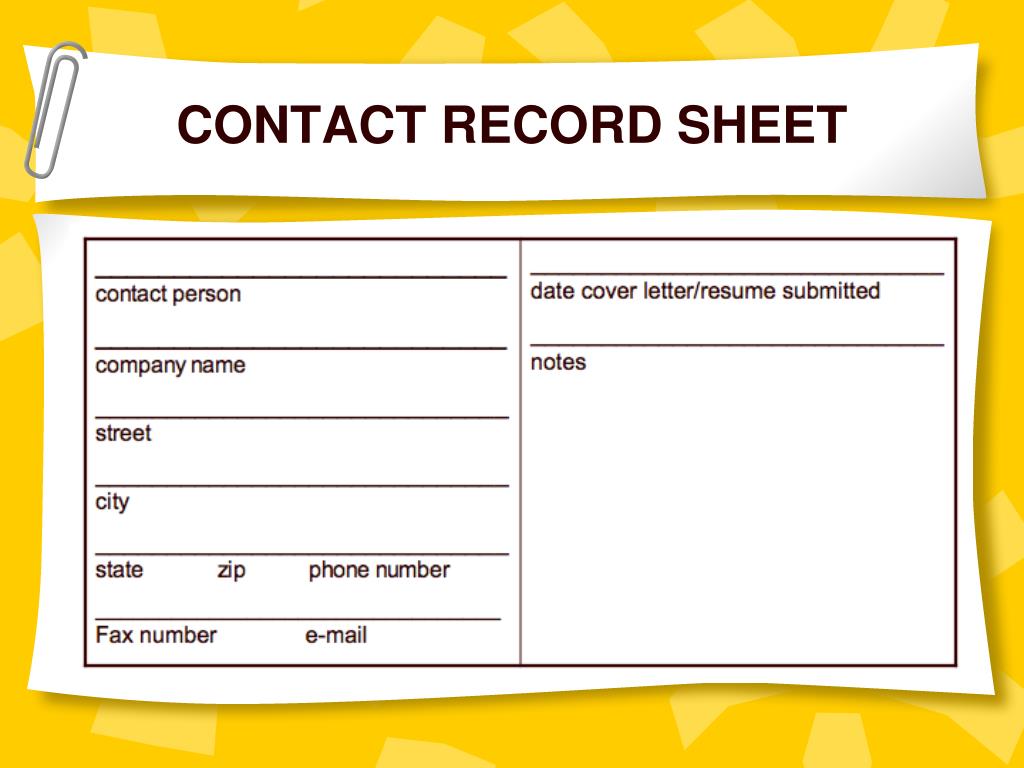 CONTACT RECORD SHEET

contact person

company name

street

city

state zip phone number

Fax number e-mail

date cover letter/resume submitted

notes